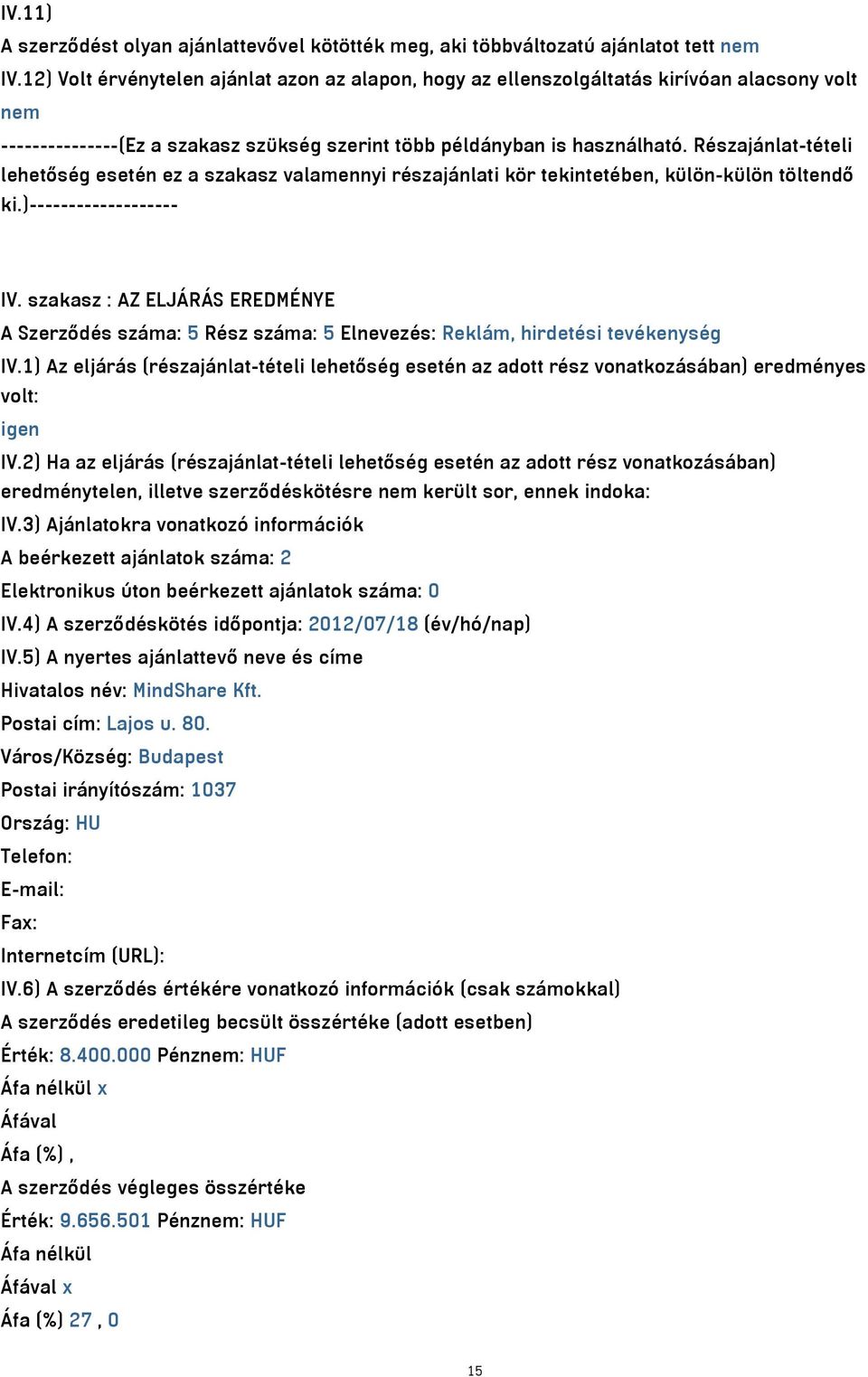 IV.11)
A szerződést olyan ajánlattevővel kötötték meg, aki többváltozatú ajánlatot tett nem
IV.12) Volt érvénytelen ajánlat azon az alapon, hogy az ellenszolgáltatás kirívóan alacsony volt nem
---------------(Ez a szakasz szükség szerint több példányban is használható. Részajánlat-tételi lehetőség esetén ez a szakasz valamennyi részajánlati kör tekintetében, külön-külön töltendő ki.)-------------------

IV. szakasz : AZ ELJÁRÁS EREDMÉNYE
A Szerződés száma: 5 Rész száma: 5 Elnevezés: Reklám, hirdetési tevékenység
IV.1) Az eljárás (részajánlat-tételi lehetőség esetén az adott rész vonatkozásában) eredményes volt:
igen
IV.2) Ha az eljárás (részajánlat-tételi lehetőség esetén az adott rész vonatkozásában) eredménytelen, illetve szerződéskötésre nem került sor, ennek indoka:
IV.3) Ajánlatokra vonatkozó információk
A beérkezett ajánlatok száma: 2
Elektronikus úton beérkezett ajánlatok száma: 0
IV.4) A szerződéskötés időpontja: 2012/07/18 (év/hó/nap)
IV.5) A nyertes ajánlattevő neve és címe
Hivatalos név: MindShare Kft.
Postai cím: Lajos u. 80.
Város/Község: Budapest
Postai irányítószám: 1037
Ország: HU
Telefon:
E-mail:
Fax:
Internetcím (URL):
IV.6) A szerződés értékére vonatkozó információk (csak számokkal)
A szerződés eredetileg becsült összértéke (adott esetben)
Érték: 8.400.000 Pénznem: HUF
Áfa nélkül x
Áfával
Áfa (%) ,
A szerződés végleges összértéke
Érték: 9.656.501 Pénznem: HUF
Áfa nélkül
Áfával x
Áfa (%) 27 , 0

15